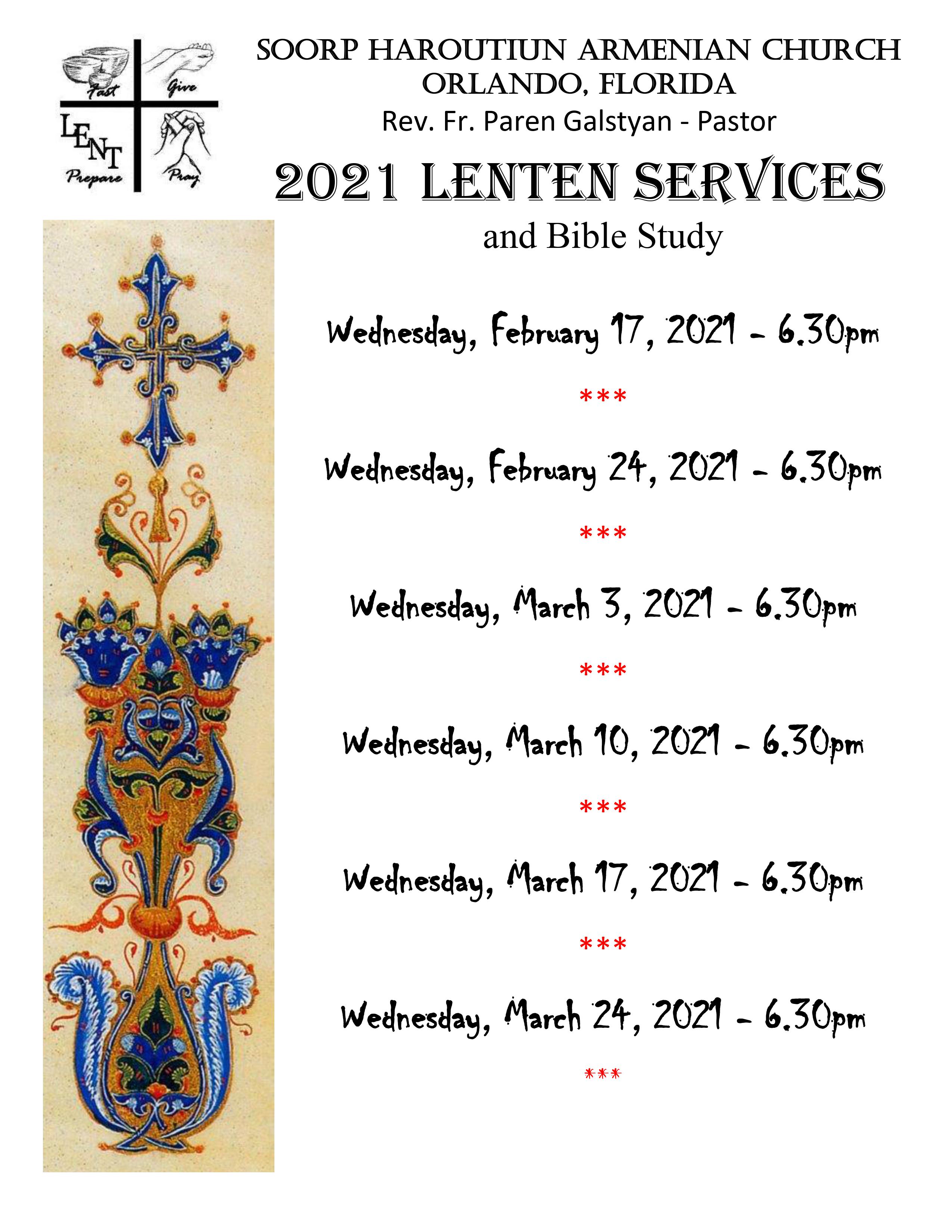 Fast
Give
LENT
Prepare
Pray

SOORP HAROUTIUN ARMENIAN CHURCH
ORLANDO, FLORIDA
Rev. Fr. Paren Galstyan - Pastor

2021 LENTEN SERVICES
and Bible Study

Wednesday, February 17, 2021 - 6.30pm

***

Wednesday, February 24, 2021 - 6.30pm

***

Wednesday, March 3, 2021 - 6.30pm

***

Wednesday, March 10, 2021 - 6.30pm

***

Wednesday, March 17, 2021 - 6.30pm

***

Wednesday, March 24, 2021 - 6.30pm

***